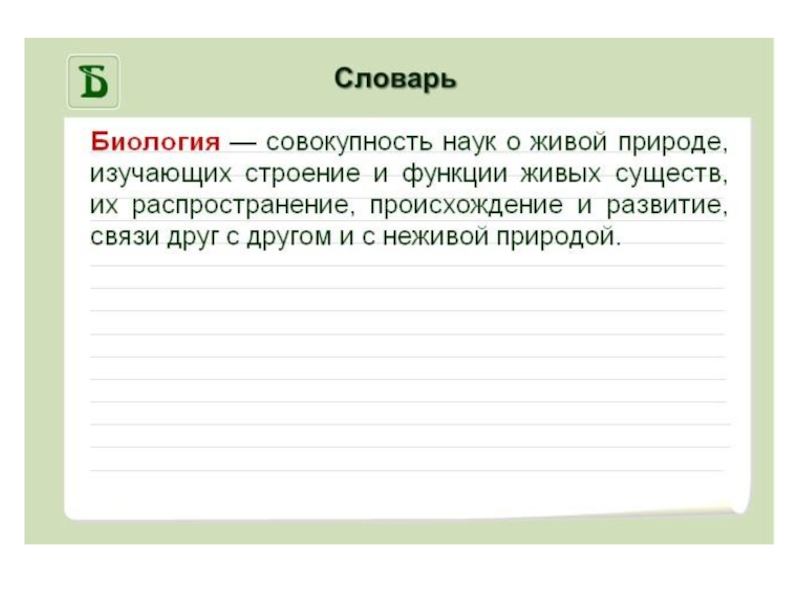 Б

Словарь

Биология — совокупность наук о живой природе, изучающих строение и функции живых существ, их распространение, происхождение и развитие, связи друг с другом и с неживой природой.